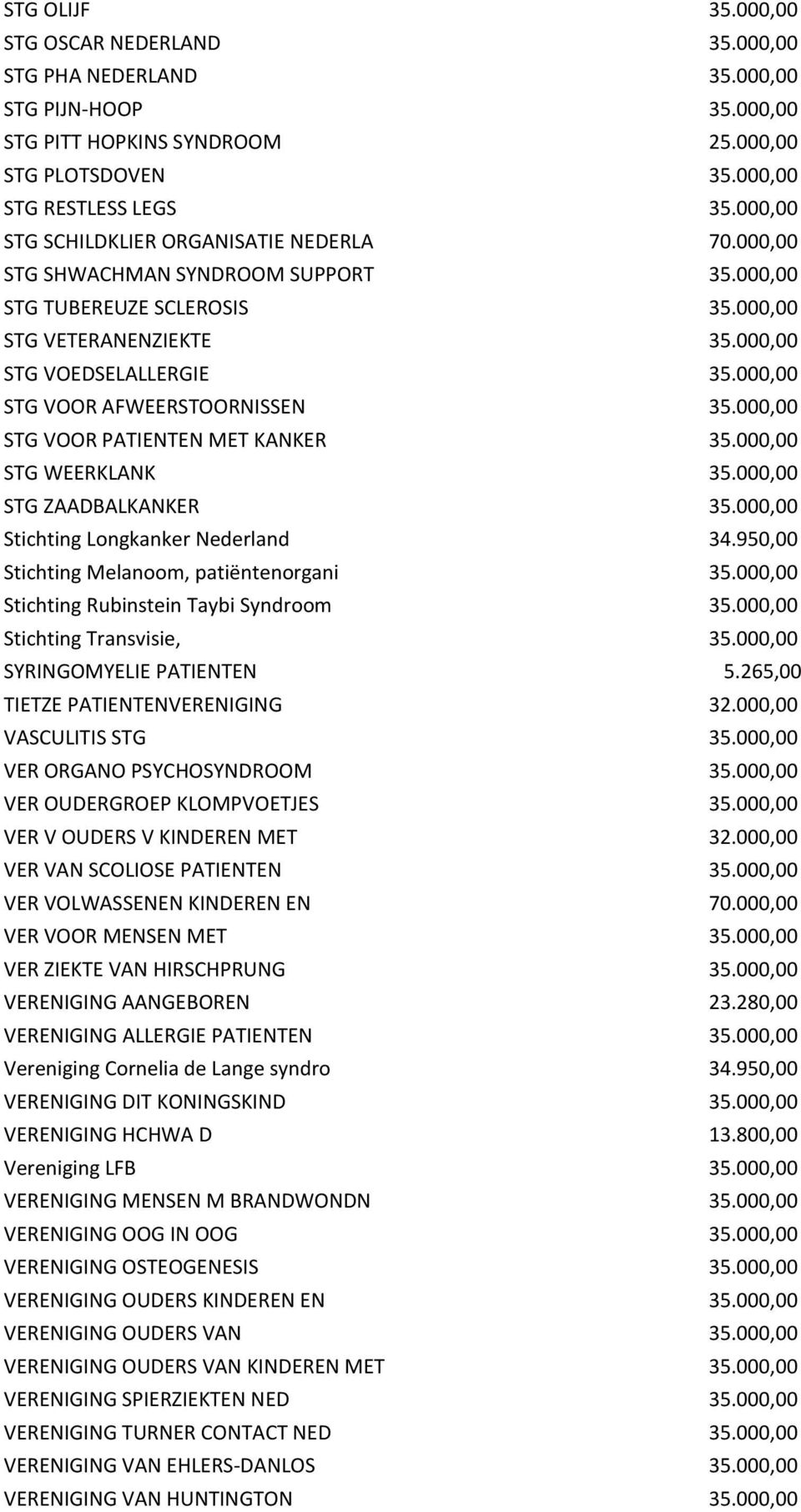 | | |
|---|---|
| STG OLIJF | 35.000,00 |
| STG OSCAR NEDERLAND | 35.000,00 |
| STG PHA NEDERLAND | 35.000,00 |
| STG PIJN-HOOP | 35.000,00 |
| STG PITT HOPKINS SYNDROOM | 25.000,00 |
| STG PLOTSDOVEN | 35.000,00 |
| STG RESTLESS LEGS | 35.000,00 |
| STG SCHILDKLIER ORGANISATIE NEDERLA | 70.000,00 |
| STG SHWACHMAN SYNDROOM SUPPORT | 35.000,00 |
| STG TUBEREUZE SCLEROSIS | 35.000,00 |
| STG VETERANENZIEKTE | 35.000,00 |
| STG VOEDSELALLERGIE | 35.000,00 |
| STG VOOR AFWEERSTOORNISSEN | 35.000,00 |
| STG VOOR PATIENTEN MET KANKER | 35.000,00 |
| STG WEERKLANK | 35.000,00 |
| STG ZAADBALKANKER | 35.000,00 |
| Stichting Longkanker Nederland | 34.950,00 |
| Stichting Melanoom, patiëntenorgani | 35.000,00 |
| Stichting Rubinstein Taybi Syndroom | 35.000,00 |
| Stichting Transvisie, | 35.000,00 |
| SYRINGOMYELIE PATIENTEN | 5.265,00 |
| TIETZE PATIENTENVERENIGING | 32.000,00 |
| VASCULITIS STG | 35.000,00 |
| VER ORGANO PSYCHOSYNDROOM | 35.000,00 |
| VER OUDERGROEP KLOMPVOETJES | 35.000,00 |
| VER V OUDERS V KINDEREN MET | 32.000,00 |
| VER VAN SCOLIOSE PATIENTEN | 35.000,00 |
| VER VOLWASSENEN KINDEREN EN | 70.000,00 |
| VER VOOR MENSEN MET | 35.000,00 |
| VER ZIEKTE VAN HIRSCHPRUNG | 35.000,00 |
| VERENIGING AANGEBOREN | 23.280,00 |
| VERENIGING ALLERGIE PATIENTEN | 35.000,00 |
| Vereniging Cornelia de Lange syndro | 34.950,00 |
| VERENIGING DIT KONINGSKIND | 35.000,00 |
| VERENIGING HCHWA D | 13.800,00 |
| Vereniging LFB | 35.000,00 |
| VERENIGING MENSEN M BRANDWONDN | 35.000,00 |
| VERENIGING OOG IN OOG | 35.000,00 |
| VERENIGING OSTEOGENESIS | 35.000,00 |
| VERENIGING OUDERS KINDEREN EN | 35.000,00 |
| VERENIGING OUDERS VAN | 35.000,00 |
| VERENIGING OUDERS VAN KINDEREN MET | 35.000,00 |
| VERENIGING SPIERZIEKTEN NED | 35.000,00 |
| VERENIGING TURNER CONTACT NED | 35.000,00 |
| VERENIGING VAN EHLERS-DANLOS | 35.000,00 |
| VERENIGING VAN HUNTINGTON | 35.000,00 |